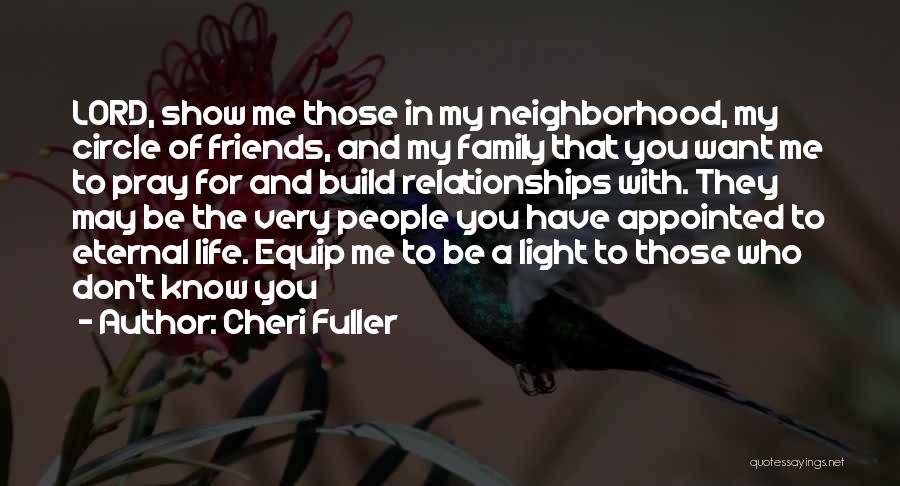 LORD, show me those in my neighborhood, my circle of friends, and my family that you want me to pray for and build relationships with. They may be the very people you have appointed to eternal life. Equip me to be a light to those who don't know you

- Author: Cheri Fuller

quotessayings.net